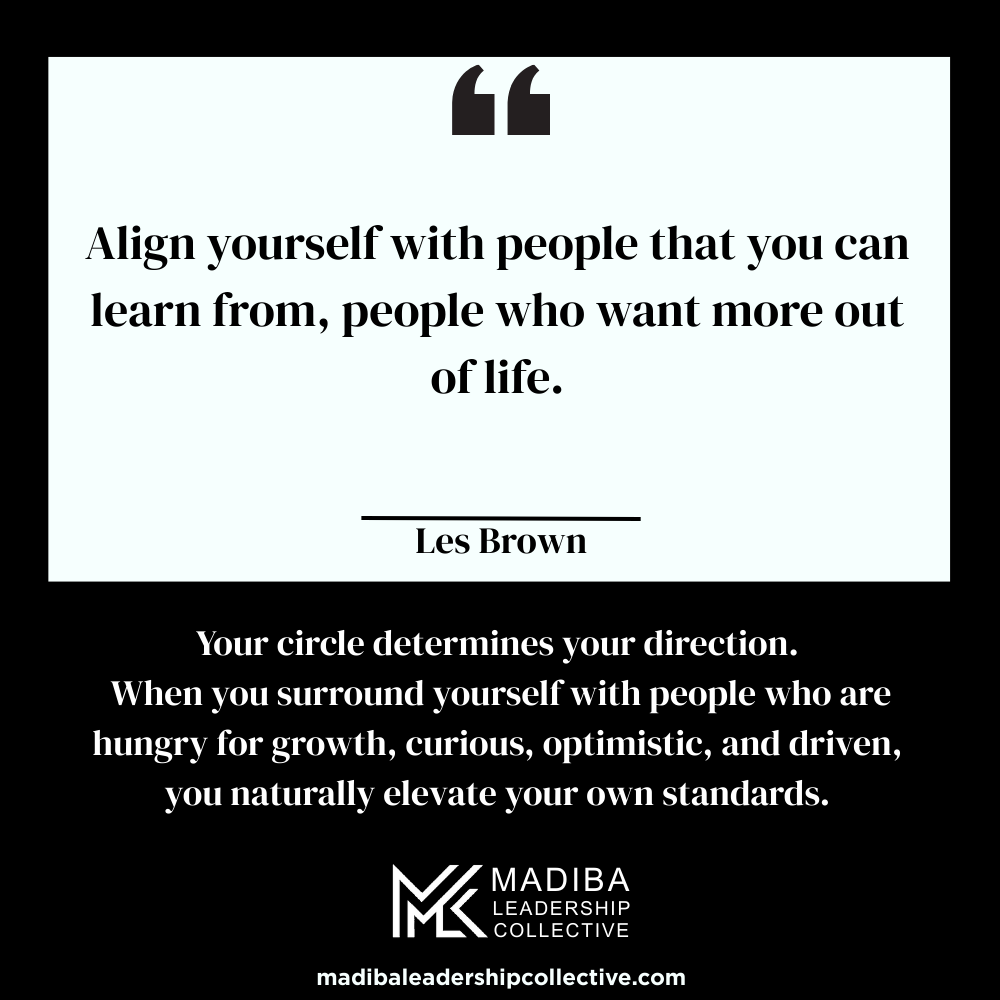 “

Align yourself with people that you can learn from, people who want more out of life.

Les Brown

Your circle determines your direction.
When you surround yourself with people who are hungry for growth, curious, optimistic, and driven, you naturally elevate your own standards.

MLC MADIBA LEADERSHIP COLLECTIVE

madibaleadershipcollective.com